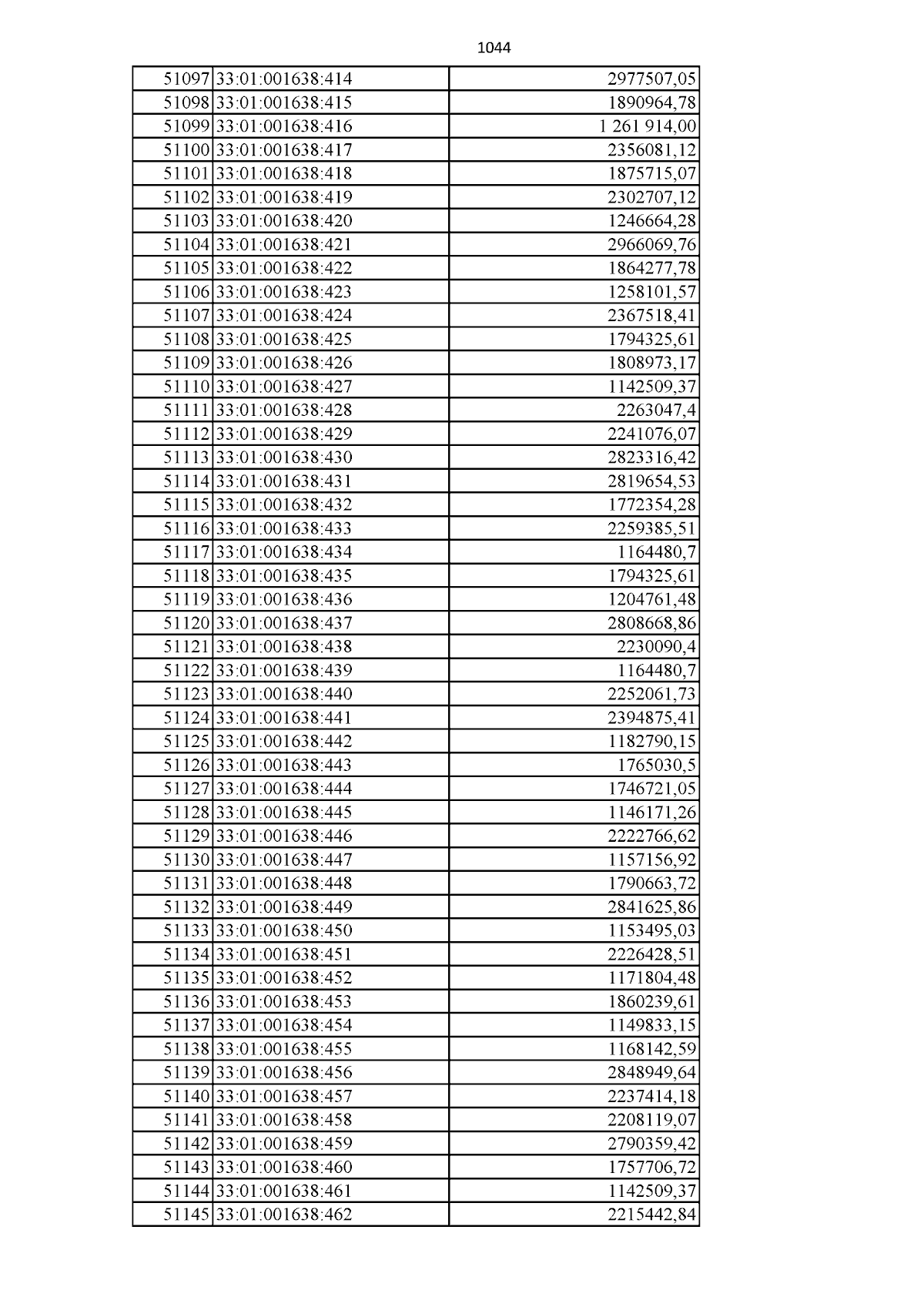 1044

| 51097 | 33:01:001638:414 | 2977507,05 |
|---|---|---|
| 51098 | 33:01:001638:415 | 1890964,78 |
| 51099 | 33:01:001638:416 | 1 261 914,00 |
| 51100 | 33:01:001638:417 | 2356081,12 |
| 51101 | 33:01:001638:418 | 1875715,07 |
| 51102 | 33:01:001638:419 | 2302707,12 |
| 51103 | 33:01:001638:420 | 1246664,28 |
| 51104 | 33:01:001638:421 | 2966069,76 |
| 51105 | 33:01:001638:422 | 1864277,78 |
| 51106 | 33:01:001638:423 | 1258101,57 |
| 51107 | 33:01:001638:424 | 2367518,41 |
| 51108 | 33:01:001638:425 | 1794325,61 |
| 51109 | 33:01:001638:426 | 1808973,17 |
| 51110 | 33:01:001638:427 | 1142509,37 |
| 51111 | 33:01:001638:428 | 2263047,4 |
| 51112 | 33:01:001638:429 | 2241076,07 |
| 51113 | 33:01:001638:430 | 2823316,42 |
| 51114 | 33:01:001638:431 | 2819654,53 |
| 51115 | 33:01:001638:432 | 1772354,28 |
| 51116 | 33:01:001638:433 | 2259385,51 |
| 51117 | 33:01:001638:434 | 1164480,7 |
| 51118 | 33:01:001638:435 | 1794325,61 |
| 51119 | 33:01:001638:436 | 1204761,48 |
| 51120 | 33:01:001638:437 | 2808668,86 |
| 51121 | 33:01:001638:438 | 2230090,4 |
| 51122 | 33:01:001638:439 | 1164480,7 |
| 51123 | 33:01:001638:440 | 2252061,73 |
| 51124 | 33:01:001638:441 | 2394875,41 |
| 51125 | 33:01:001638:442 | 1182790,15 |
| 51126 | 33:01:001638:443 | 1765030,5 |
| 51127 | 33:01:001638:444 | 1746721,05 |
| 51128 | 33:01:001638:445 | 1146171,26 |
| 51129 | 33:01:001638:446 | 2222766,62 |
| 51130 | 33:01:001638:447 | 1157156,92 |
| 51131 | 33:01:001638:448 | 1790663,72 |
| 51132 | 33:01:001638:449 | 2841625,86 |
| 51133 | 33:01:001638:450 | 1153495,03 |
| 51134 | 33:01:001638:451 | 2226428,51 |
| 51135 | 33:01:001638:452 | 1171804,48 |
| 51136 | 33:01:001638:453 | 1860239,61 |
| 51137 | 33:01:001638:454 | 1149833,15 |
| 51138 | 33:01:001638:455 | 1168142,59 |
| 51139 | 33:01:001638:456 | 2848949,64 |
| 51140 | 33:01:001638:457 | 2237414,18 |
| 51141 | 33:01:001638:458 | 2208119,07 |
| 51142 | 33:01:001638:459 | 2790359,42 |
| 51143 | 33:01:001638:460 | 1757706,72 |
| 51144 | 33:01:001638:461 | 1142509,37 |
| 51145 | 33:01:001638:462 | 2215442,84 |